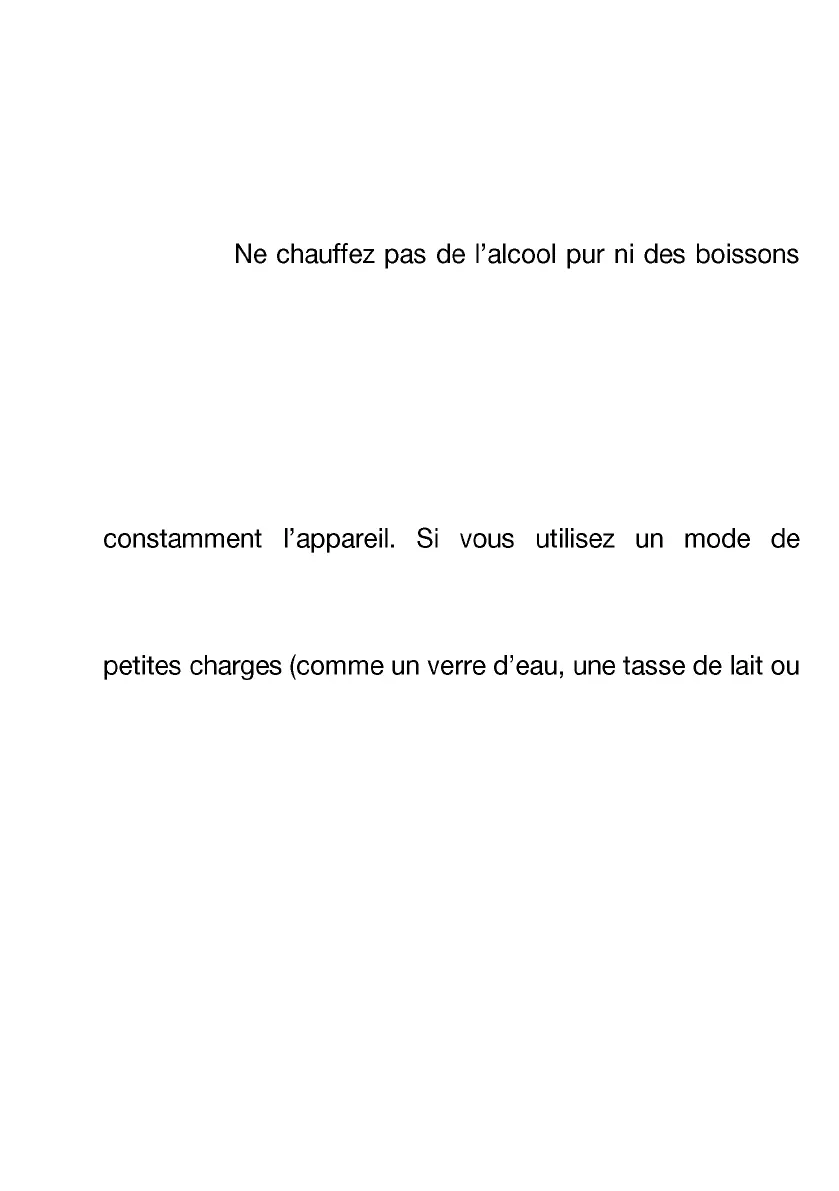 Ne chauffez pas de l’alcool pur ni des boissons

constamment l’appareil. Si vous utilisez un mode de

petites charges (comme un verre d’eau, une tasse de lait ou